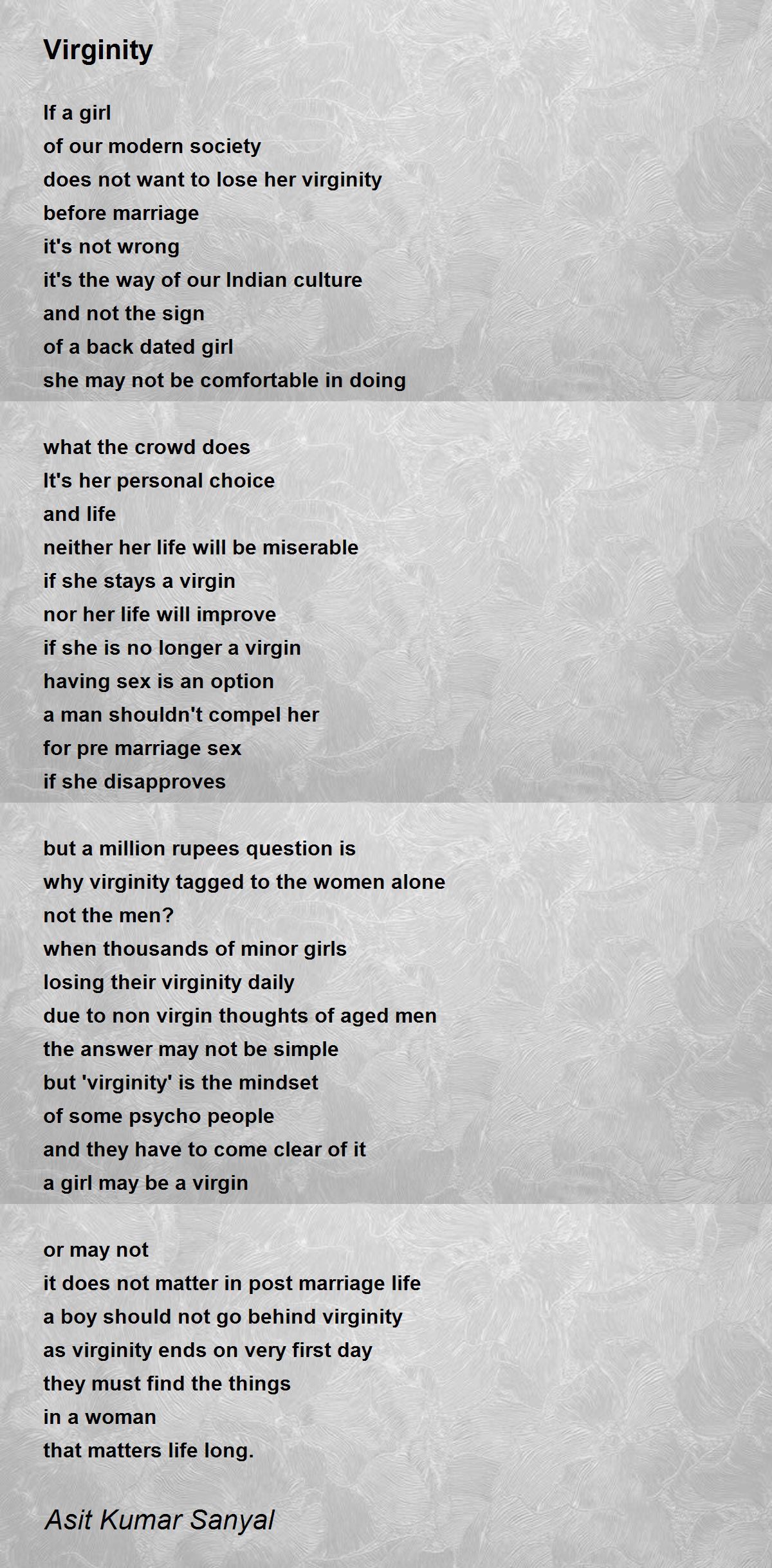 Virginity

If a girl
of our modern society
does not want to lose her virginity
before marriage
it's not wrong
it's the way of our Indian culture
and not the sign
of a back dated girl
she may not be comfortable in doing

what the crowd does
It's her personal choice
and life
neither her life will be miserable
if she stays a virgin
nor her life will improve
if she is no longer a virgin
having sex is an option
a man shouldn't compel her
for pre marriage sex
if she disapproves

but a million rupees question is
why virginity tagged to the women alone
not the men?
when thousands of minor girls
losing their virginity daily
due to non virgin thoughts of aged men
the answer may not be simple
but 'virginity' is the mindset
of some psycho people
and they have to come clear of it
a girl may be a virgin

or may not
it does not matter in post marriage life
a boy should not go behind virginity
as virginity ends on very first day
they must find the things
in a woman
that matters life long.

Asit Kumar Sanyal